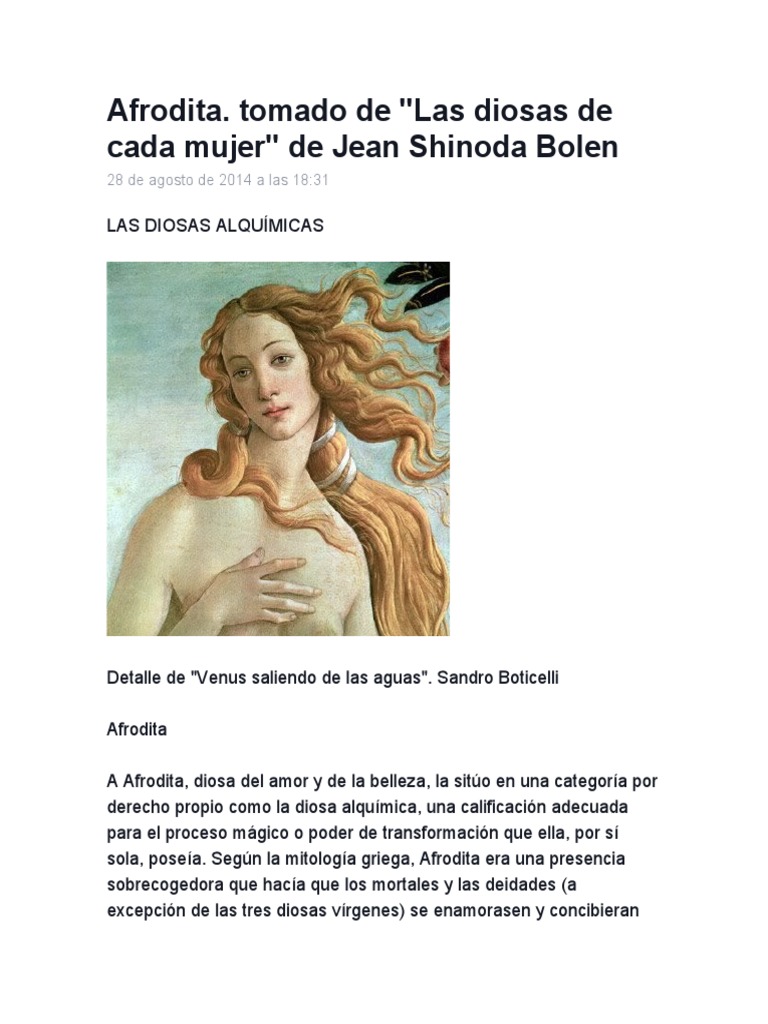 Afrodita. tomado de "Las diosas de cada mujer" de Jean Shinoda Bolen

28 de agosto de 2014 a las 18:31

LAS DIOSAS ALQUÍMICAS

Detalle de "Venus saliendo de las aguas". Sandro Boticelli

Afrodita

A Afrodita, diosa del amor y de la belleza, la sitúo en una categoría por derecho propio como la diosa alquímica, una calificación adecuada para el proceso mágico o poder de transformación que ella, por sí sola, poseía. Según la mitología griega, Afrodita era una presencia sobrecogedora que hacía que los mortales y las deidades (a excepción de las tres diosas vírgenes) se enamorasen y concibieran